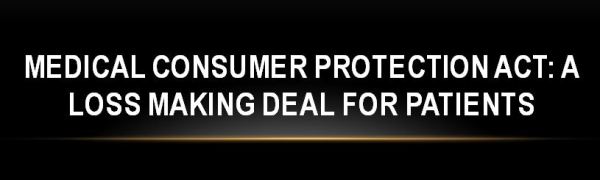 MEDICAL CONSUMER PROTECTION ACT: A LOSS MAKING DEAL FOR PATIENTS